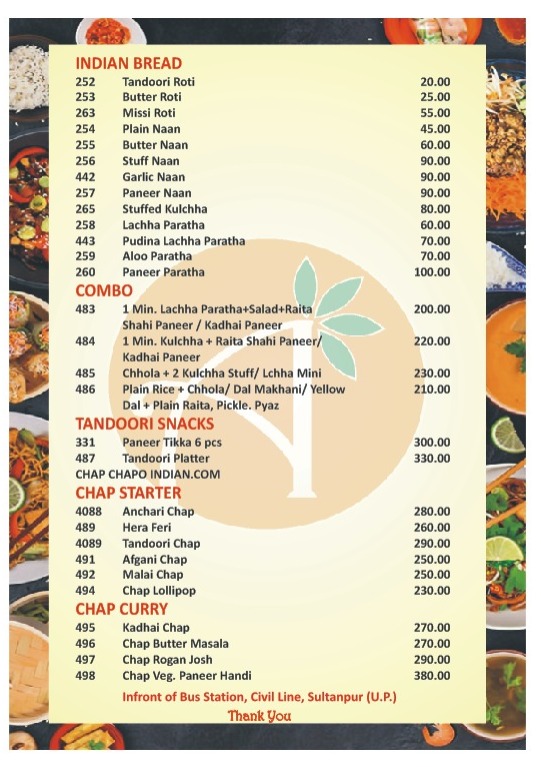 INDIAN BREAD

| | | |
|---|---|---|
| 252 | Tandoori Roti | 20.00 |
| 253 | Butter Roti | 25.00 |
| 263 | Missi Roti | 55.00 |
| 254 | Plain Naan | 45.00 |
| 255 | Butter Naan | 60.00 |
| 256 | Stuff Naan | 90.00 |
| 442 | Garlic Naan | 90.00 |
| 257 | Paneer Naan | 90.00 |
| 265 | Stuffed Kulchha | 80.00 |
| 258 | Lachha Paratha | 60.00 |
| 443 | Pudina Lachha Paratha | 70.00 |
| 259 | Aloo Paratha | 70.00 |
| 260 | Paneer Paratha | 100.00 |

COMBO

| | | |
|---|---|---|
| 483 | 1 Min. Lachha Paratha+Salad+Raita Shahi Paneer / Kadhai Paneer | 200.00 |
| 484 | 1 Min. Kulchha + Raita Shahi Paneer/ Kadhai Paneer | 220.00 |
| 485 | Chhola + 2 Kulchha Stuff/ Lchha Mini | 230.00 |
| 486 | Plain Rice + Chhola/ Dal Makhani/ Yellow Dal + Plain Raita, Pickle. Pyaz | 210.00 |

TANDOORI SNACKS

| | | |
|---|---|---|
| 331 | Paneer Tikka 6 pcs | 300.00 |
| 487 | Tandoori Platter | 330.00 |

CHAP CHAPO INDIAN.COM

CHAP STARTER

| | | |
|---|---|---|
| 4088 | Anchari Chap | 280.00 |
| 489 | Hera Feri | 260.00 |
| 4089 | Tandoori Chap | 290.00 |
| 491 | Afgani Chap | 250.00 |
| 492 | Malai Chap | 250.00 |
| 494 | Chap Lollipop | 230.00 |

CHAP CURRY

| | | |
|---|---|---|
| 495 | Kadhai Chap | 270.00 |
| 496 | Chap Butter Masala | 270.00 |
| 497 | Chap Rogan Josh | 290.00 |
| 498 | Chap Veg. Paneer Handi | 380.00 |

Infront of Bus Station, Civil Line, Sultanpur (U.P.)

Thank You